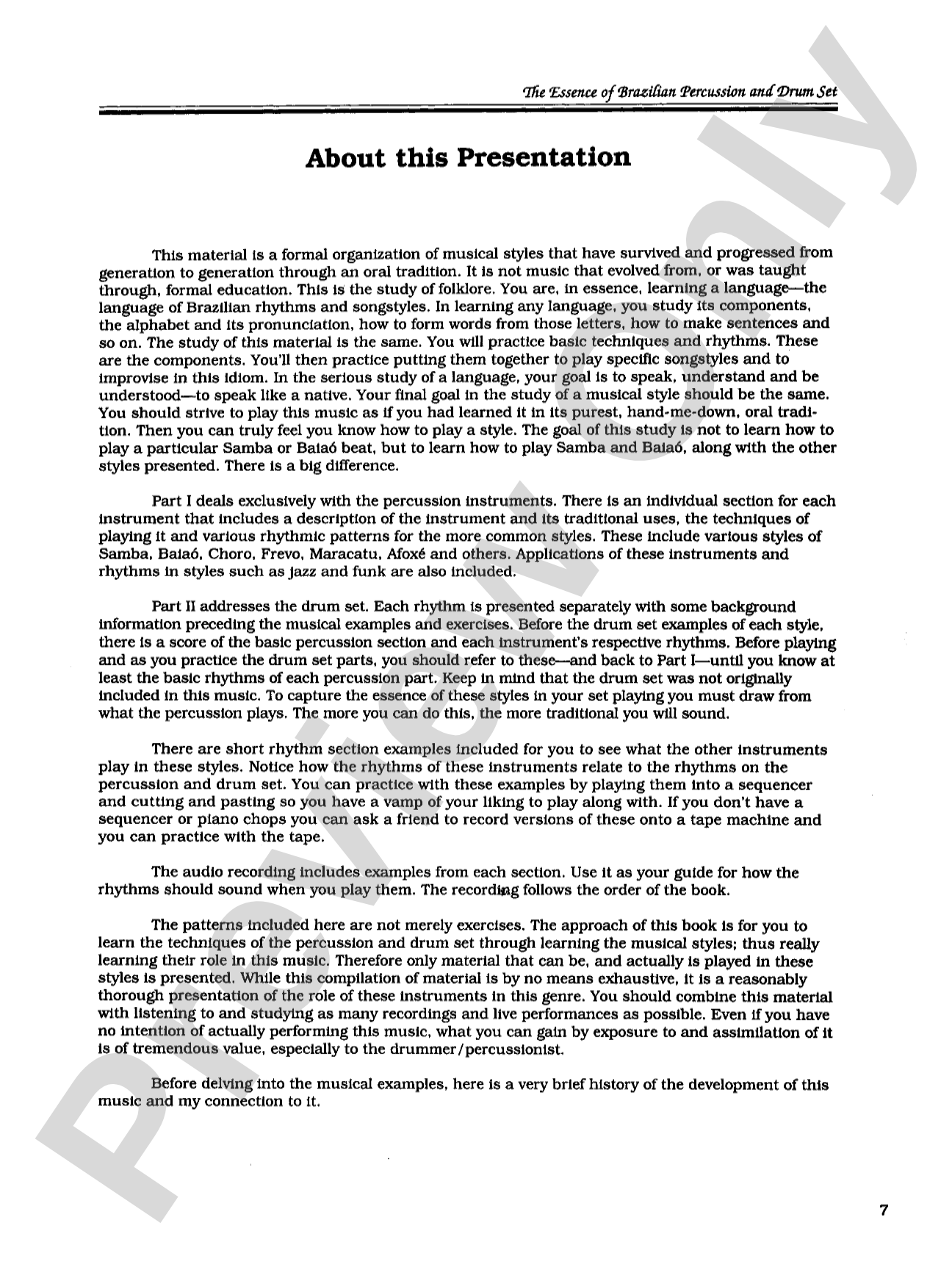 The Essence of Brazilian Percussion and Drum Set

About this Presentation

This material is a formal organization of musical styles that have survived and progressed from generation to generation through an oral tradition. It is not music that evolved from, or was taught through, formal education. This is the study of folklore. You are, in essence, learning a language—the language of Brazilian rhythms and songstyles. In learning any language, you study its components, the alphabet and its pronunciation, how to form words from those letters, how to make sentences and so on. The study of this material is the same. You will practice basic techniques and rhythms. These are the components. You'll then practice putting them together to play specific songstyles and to improvise in this idiom. In the serious study of a language, your goal is to speak, understand and be understood—to speak like a native. Your final goal in the study of a musical style should be the same. You should strive to play this music as if you had learned it in its purest, hand-me-down, oral tradition. Then you can truly feel you know how to play a style. The goal of this study is not to learn how to play a particular Samba or Baiaó beat, but to learn how to play Samba and Baiaó, along with the other styles presented. There is a big difference.

Part I deals exclusively with the percussion instruments. There is an individual section for each instrument that includes a description of the instrument and its traditional uses, the techniques of playing it and various rhythmic patterns for the more common styles. These include various styles of Samba, Baiaó, Choro, Frevo, Maracatu, Afoxé and others. Applications of these instruments and rhythms in styles such as jazz and funk are also included.

Part II addresses the drum set. Each rhythm is presented separately with some background information preceding the musical examples and exercises. Before the drum set examples of each style, there is a score of the basic percussion section and each instrument's respective rhythms. Before playing and as you practice the drum set parts, you should refer to these—and back to Part I—until you know at least the basic rhythms of each percussion part. Keep in mind that the drum set was not originally included in this music. To capture the essence of these styles in your set playing you must draw from what the percussion plays. The more you can do this, the more traditional you will sound.

There are short rhythm section examples included for you to see what the other instruments play in these styles. Notice how the rhythms of these instruments relate to the rhythms on the percussion and drum set. You can practice with these examples by playing them into a sequencer and cutting and pasting so you have a vamp of your liking to play along with. If you don't have a sequencer or piano chops you can ask a friend to record versions of these onto a tape machine and you can practice with the tape.

The audio recording includes examples from each section. Use it as your guide for how the rhythms should sound when you play them. The recording follows the order of the book.

The patterns included here are not merely exercises. The approach of this book is for you to learn the techniques of the percussion and drum set through learning the musical styles; thus really learning their role in this music. Therefore only material that can be, and actually is played in these styles is presented. While this compilation of material is by no means exhaustive, it is a reasonably thorough presentation of the role of these instruments in this genre. You should combine this material with listening to and studying as many recordings and live performances as possible. Even if you have no intention of actually performing this music, what you can gain by exposure to and assimilation of it is of tremendous value, especially to the drummer/percussionist.

Before delving into the musical examples, here is a very brief history of the development of this music and my connection to it.

7

Preview Only